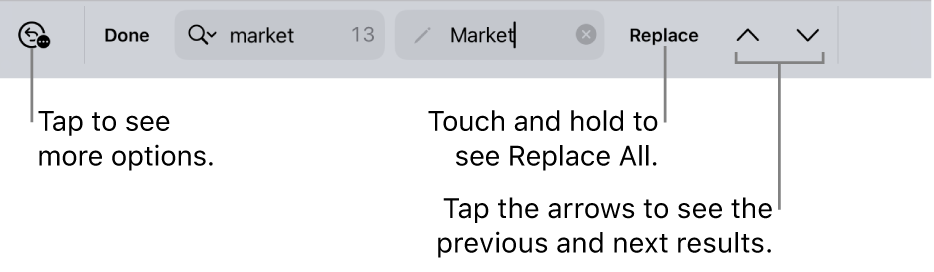 Done market 13 Market Replace

Tap to see more options.

Touch and hold to see Replace All.

Tap the arrows to see the previous and next results.